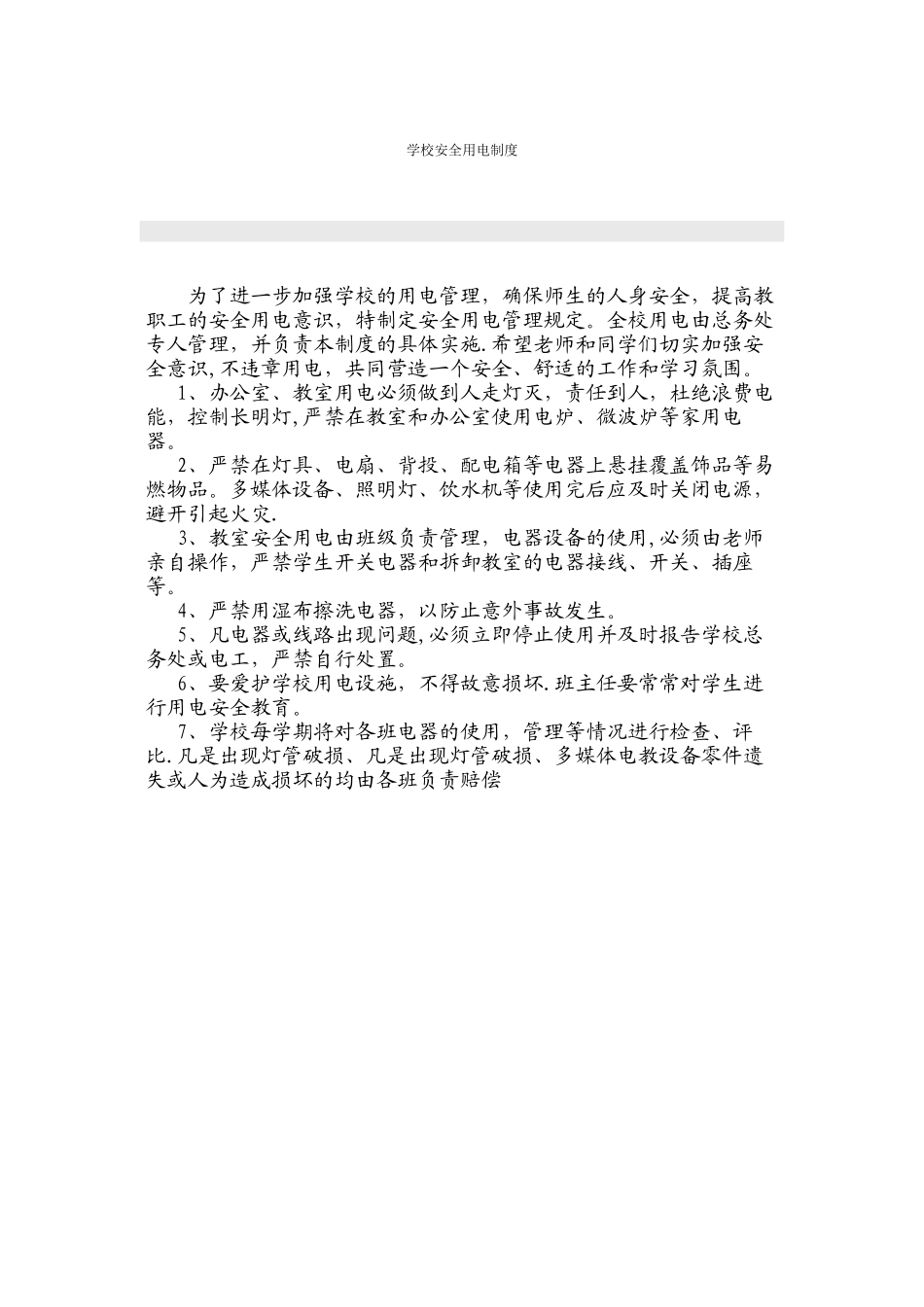 学校安全用电制度

为了进一步加强学校的用电管理，确保师生的人身安全，提高教职工的安全用电意识，特制定安全用电管理规定。全校用电由总务处专人管理，并负责本制度的具体实施.希望老师和同学们切实加强安全意识,不违章用电，共同营造一个安全、舒适的工作和学习氛围。

1、办公室、教室用电必须做到人走灯灭，责任到人，杜绝浪费电能，控制长明灯,严禁在教室和办公室使用电炉、微波炉等家用电器。

2、严禁在灯具、电扇、背投、配电箱等电器上悬挂覆盖饰品等易燃物品。多媒体设备、照明灯、饮水机等使用完后应及时关闭电源，避开引起火灾.

3、教室安全用电由班级负责管理，电器设备的使用,必须由老师亲自操作，严禁学生开关电器和拆卸教室的电器接线、开关、插座等。

4、严禁用湿布擦洗电器，以防止意外事故发生。

5、凡电器或线路出现问题,必须立即停止使用并及时报告学校总务处或电工，严禁自行处置。

6、要爱护学校用电设施，不得故意损坏.班主任要常常对学生进行用电安全教育。

7、学校每学期将对各班电器的使用，管理等情况进行检查、评比.凡是出现灯管破损、凡是出现灯管破损、多媒体电教设备零件遗失或人为造成损坏的均由各班负责赔偿